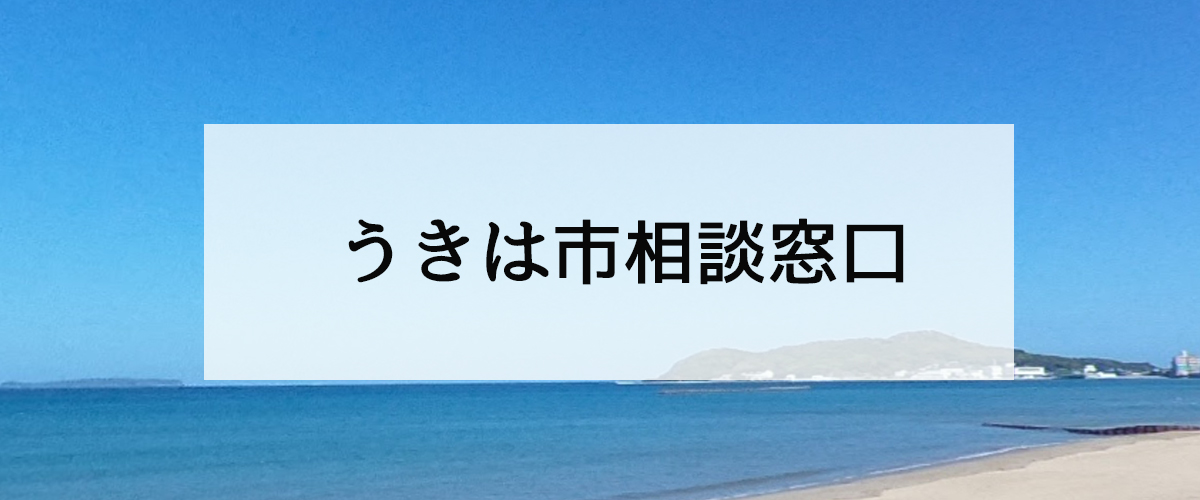 うきは市相談窓口